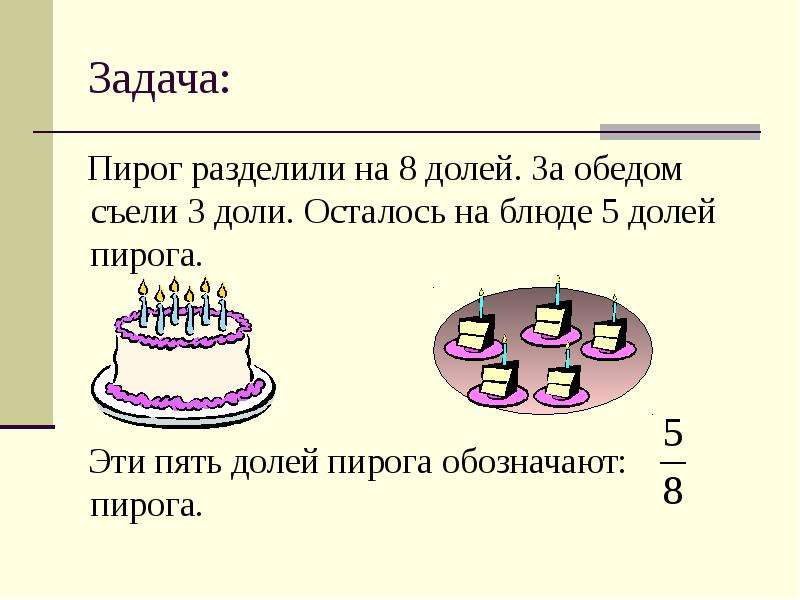 Задача:

Пирог разделили на 8 долей. За обедом съели 3 доли. Осталось на блюде 5 долей пирога.

Эти пять долей пирога обозначают: $\frac{5}{8}$ пирога.